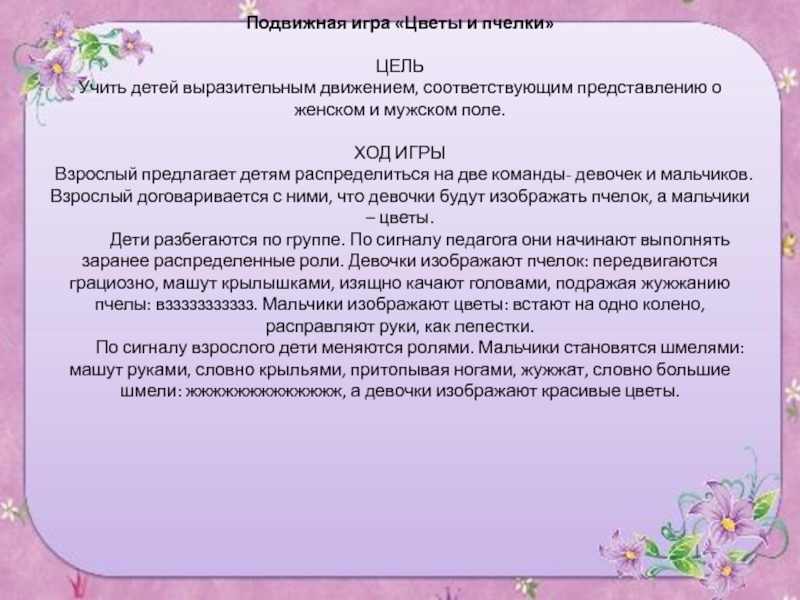 Подвижная игра «Цветы и пчелки»

ЦЕЛЬ
Учить детей выразительным движением, соответствующим представлению о женском и мужском поле.

ХОД ИГРЫ
Взрослый предлагает детям распределиться на две команды- девочек и мальчиков. Взрослый договаривается с ними, что девочки будут изображать пчелок, а мальчики – цветы.

Дети разбегаются по группе. По сигналу педагога они начинают выполнять заранее распределенные роли. Девочки изображают пчелок: передвигаются грациозно, машут крылышками, изящно качают головами, подражая жужжанию пчелы: взззззззззз. Мальчики изображают цветы: встают на одно колено, расправляют руки, как лепестки.

По сигналу взрослого дети меняются ролями. Мальчики становятся шмелями: машут руками, словно крыльями, притопывая ногами, жужжат, словно большие шмели: жжжжжжжжжжжж, а девочки изображают красивые цветы.